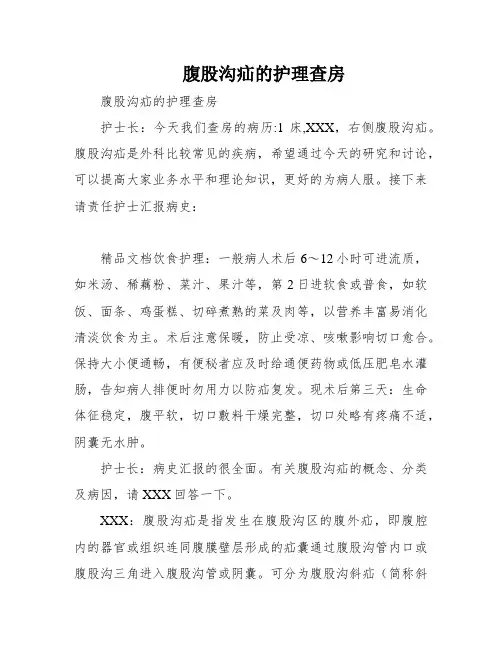 腹股沟疝的护理查房

腹股沟疝的护理查房

护士长：今天我们查房的病历:1 床,XXX，右侧腹股沟疝。腹股沟疝是外科比较常见的疾病，希望通过今天的研究和讨论，可以提高大家业务水平和理论知识，更好的为病人服。接下来请责任护士汇报病史：

精品文档饮食护理：一般病人术后 6～12 小时可进流质，如米汤、稀藕粉、菜汁、果汁等，第 2 日进软食或普食，如软饭、面条、鸡蛋糕、切碎煮熟的菜及肉等，以营养丰富易消化清淡饮食为主。术后注意保暖，防止受凉、咳嗽影响切口愈合。保持大小便通畅，有便秘者应及时给通便药物或低压肥皂水灌肠，告知病人排便时勿用力以防疝复发。现术后第三天：生命体征稳定，腹平软，切口敷料干燥完整，切口处略有疼痛不适，阴囊无水肿。

护士长：病史汇报的很全面。有关腹股沟疝的概念、分类及病因，请 XXX 回答一下。

XXX：腹股沟疝是指发生在腹股沟区的腹外疝，即腹腔内的器官或组织连同腹膜壁层形成的疝囊通过腹股沟管内口或腹股沟三角进入腹股沟管或阴囊。可分为腹股沟斜疝（简称斜